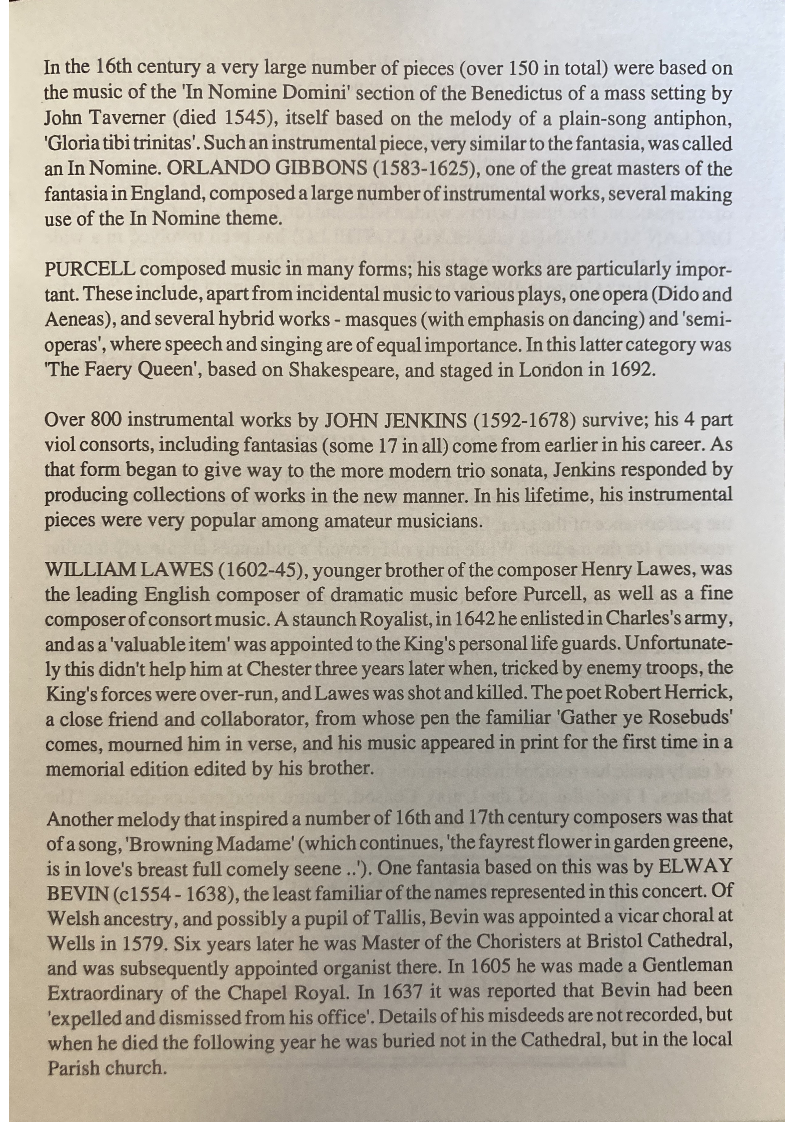 In the 16th century a very large number of pieces (over 150 in total) were based on the music of the 'In Nomine Domini' section of the Benedictus of a mass setting by John Taverner (died 1545), itself based on the melody of a plain-song antiphon, 'Gloria tibi trinitas'. Such an instrumental piece, very similar to the fantasia, was called an In Nomine. ORLANDO GIBBONS (1583-1625), one of the great masters of the fantasia in England, composed a large number of instrumental works, several making use of the In Nomine theme.

PURCELL composed music in many forms; his stage works are particularly important. These include, apart from incidental music to various plays, one opera (Dido and Aeneas), and several hybrid works - masques (with emphasis on dancing) and 'semi-operas', where speech and singing are of equal importance. In this latter category was 'The Faery Queen', based on Shakespeare, and staged in London in 1692.

Over 800 instrumental works by JOHN JENKINS (1592-1678) survive; his 4 part viol consorts, including fantasias (some 17 in all) come from earlier in his career. As that form began to give way to the more modern trio sonata, Jenkins responded by producing collections of works in the new manner. In his lifetime, his instrumental pieces were very popular among amateur musicians.

WILLIAM LAWES (1602-45), younger brother of the composer Henry Lawes, was the leading English composer of dramatic music before Purcell, as well as a fine composer of consort music. A staunch Royalist, in 1642 he enlisted in Charles's army, and as a 'valuable item' was appointed to the King's personal life guards. Unfortunately this didn't help him at Chester three years later when, tricked by enemy troops, the King's forces were over-run, and Lawes was shot and killed. The poet Robert Herrick, a close friend and collaborator, from whose pen the familiar 'Gather ye Rosebuds' comes, mourned him in verse, and his music appeared in print for the first time in a memorial edition edited by his brother.

Another melody that inspired a number of 16th and 17th century composers was that of a song, 'Browning Madame' (which continues, 'the fayrest flower in garden greene, is in love's breast full comely seene ..'). One fantasia based on this was by ELWAY BEVIN (c1554 - 1638), the least familiar of the names represented in this concert. Of Welsh ancestry, and possibly a pupil of Tallis, Bevin was appointed a vicar choral at Wells in 1579. Six years later he was Master of the Choristers at Bristol Cathedral, and was subsequently appointed organist there. In 1605 he was made a Gentleman Extraordinary of the Chapel Royal. In 1637 it was reported that Bevin had been 'expelled and dismissed from his office'. Details of his misdeeds are not recorded, but when he died the following year he was buried not in the Cathedral, but in the local Parish church.